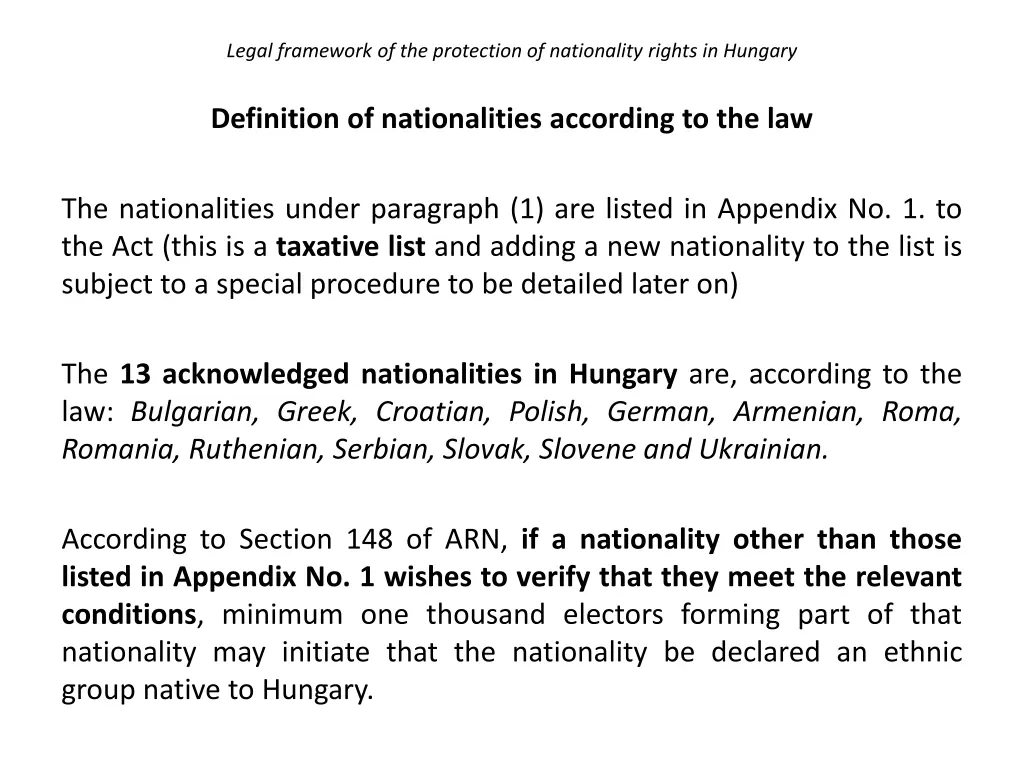 Legal framework of the protection of nationality rights in Hungary

Definition of nationalities according to the law

The nationalities under paragraph (1) are listed in Appendix No. 1. to the Act (this is a taxative list and adding a new nationality to the list is subject to a special procedure to be detailed later on)

The 13 acknowledged nationalities in Hungary are, according to the law: Bulgarian, Greek, Croatian, Polish, German, Armenian, Roma, Romania, Ruthenian, Serbian, Slovak, Slovene and Ukrainian.

According to Section 148 of ARN, if a nationality other than those listed in Appendix No. 1 wishes to verify that they meet the relevant conditions, minimum one thousand electors forming part of that nationality may initiate that the nationality be declared an ethnic group native to Hungary.